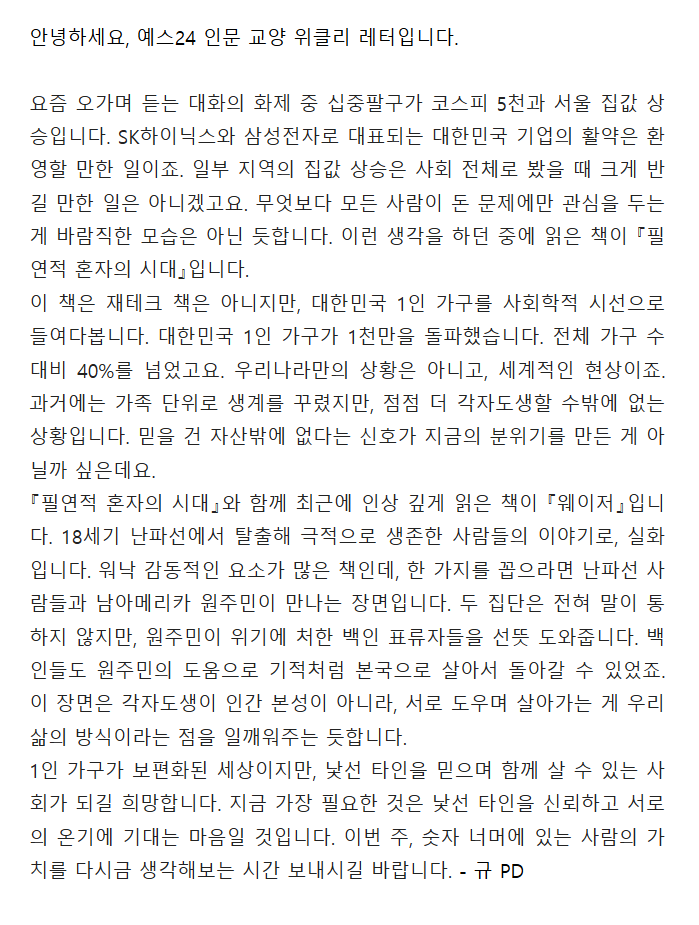 안녕하세요, 예스24 인문 교양 위클리 레터입니다.

요즘 오가며 듣는 대화의 화제 중 십중팔구가 코스피 5천과 서울 집값 상승입니다. SK하이닉스와 삼성전자로 대표되는 대한민국 기업의 활약은 환영할 만한 일이죠. 일부 지역의 집값 상승은 사회 전체로 봤을 때 크게 반길 만한 일은 아니겠고요. 무엇보다 모든 사람이 돈 문제에만 관심을 두는 게 바람직한 모습은 아닌 듯합니다. 이런 생각을 하던 중에 읽은 책이 『필연적 혼자의 시대』입니다.
이 책은 재테크 책은 아니지만, 대한민국 1인 가구를 사회학적 시선으로 들여다봅니다. 대한민국 1인 가구가 1천만을 돌파했습니다. 전체 가구 수 대비 40%를 넘었고요. 우리나라만의 상황은 아니고, 세계적인 현상이죠. 과거에는 가족 단위로 생계를 꾸렸지만, 점점 더 각자도생할 수밖에 없는 상황입니다. 믿을 건 자산밖에 없다는 신호가 지금의 분위기를 만든 게 아닐까 싶은데요.
『필연적 혼자의 시대』와 함께 최근에 인상 깊게 읽은 책이 『웨이저』입니다. 18세기 난파선에서 탈출해 극적으로 생존한 사람들의 이야기로, 실화입니다. 워낙 감동적인 요소가 많은 책인데, 한 가지를 꼽으라면 난파선 사람들과 남아메리카 원주민이 만나는 장면입니다. 두 집단은 전혀 말이 통하지 않지만, 원주민이 위기에 처한 백인 표류자들을 선뜻 도와줍니다. 백인들도 원주민의 도움으로 기적처럼 본국으로 살아서 돌아갈 수 있었죠. 이 장면은 각자도생이 인간 본성이 아니라, 서로 도우며 살아가는 게 우리 삶의 방식이라는 점을 일깨워주는 듯합니다.
1인 가구가 보편화된 세상이지만, 낯선 타인을 믿으며 함께 살 수 있는 사회가 되길 희망합니다. 지금 가장 필요한 것은 낯선 타인을 신뢰하고 서로의 온기에 기대는 마음일 것입니다. 이번 주, 숫자 너머에 있는 사람의 가치를 다시금 생각해보는 시간 보내시길 바랍니다. - 규 PD